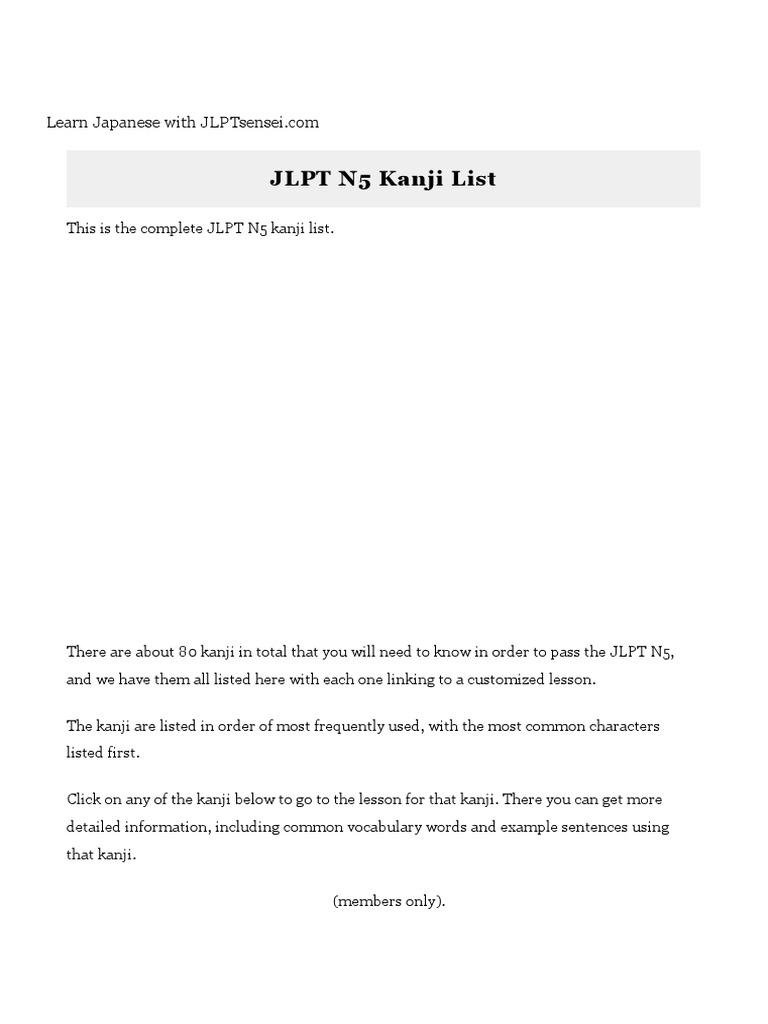 Learn Japanese with JLPTsensei.com

JLPT N5 Kanji List

This is the complete JLPT N5 kanji list.

There are about 80 kanji in total that you will need to know in order to pass the JLPT N5, and we have them all listed here with each one linking to a customized lesson.

The kanji are listed in order of most frequently used, with the most common characters listed first.

Click on any of the kanji below to go to the lesson for that kanji. There you can get more detailed information, including common vocabulary words and example sentences using that kanji.

(members only).